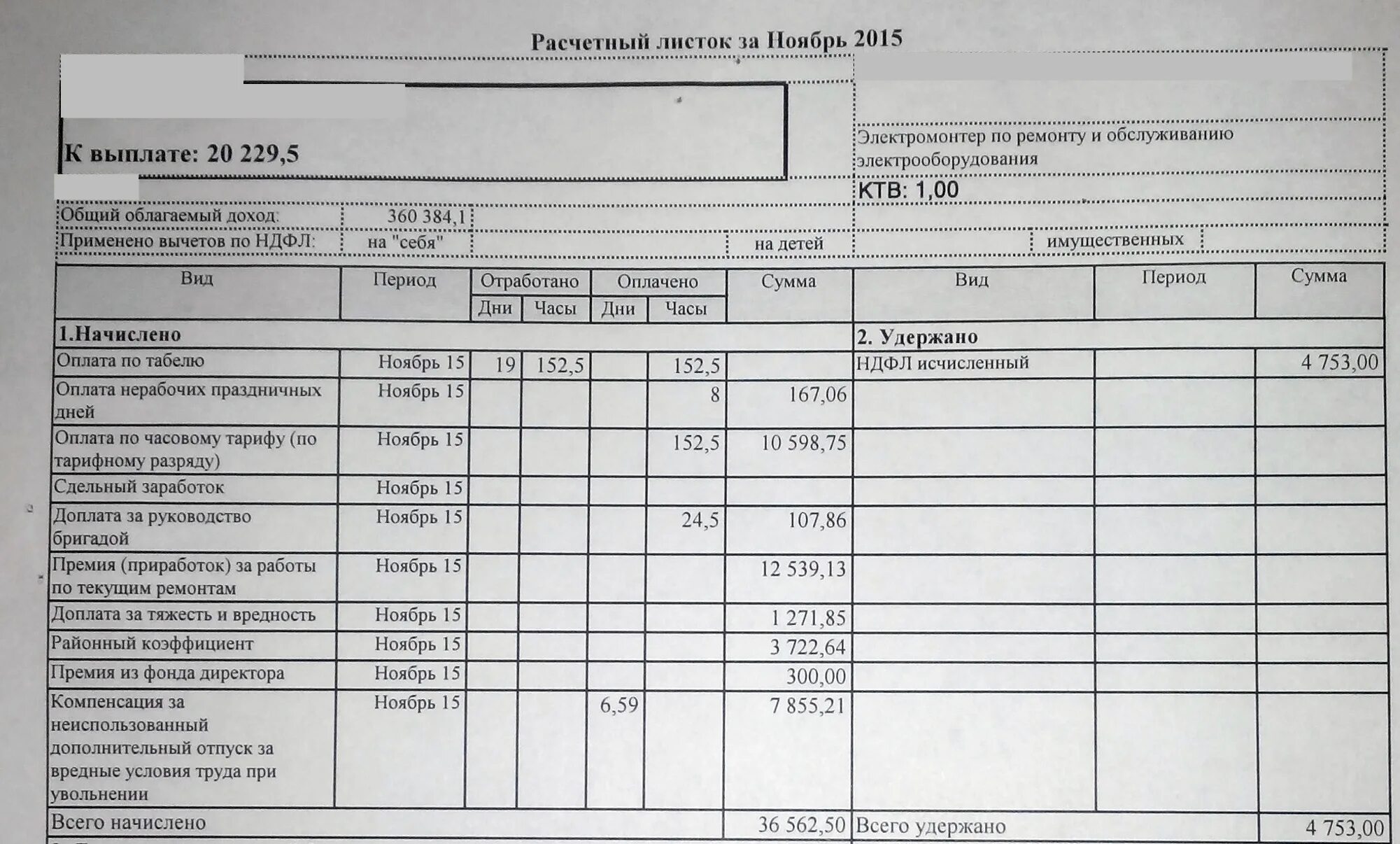 Расчетный листок за Ноябрь 2015

К выплате: 20 229,5

Электромонтер по ремонту и обслуживанию электрооборудования

КТВ: 1,00

Общий облагаемый доход: 360 384,1

Применено вычетов по НДФЛ: на "себя" на детей имущественных

| Вид | Период | Отработано | | Оплачено | | Сумма | Вид | Период | Сумма |
|---|---|---|---|---|---|---|---|---|---|
| | | Дни | Часы | Дни | Часы | | | | |
| 1.Начислено | | | | | | | 2. Удержано | | |
| Оплата по табелю | Ноябрь 15 | 19 | 152,5 | | 152,5 | | НДФЛ исчисленный | | 4 753,00 |
| Оплата нерабочих праздничных дней | Ноябрь 15 | | | | 8 | 167,06 | | | |
| Оплата по часовому тарифу (по тарифному разряду) | Ноябрь 15 | | | | 152,5 | 10 598,75 | | | |
| Сдельный заработок | Ноябрь 15 | | | | | | | | |
| Доплата за руководство бригадой | Ноябрь 15 | | | | 24,5 | 107,86 | | | |
| Премия (приработок) за работы по текущим ремонтам | Ноябрь 15 | | | | | 12 539,13 | | | |
| Доплата за тяжесть и вредность | Ноябрь 15 | | | | | 1 271,85 | | | |
| Районный коэффициент | Ноябрь 15 | | | | | 3 722,64 | | | |
| Премия из фонда директора | Ноябрь 15 | | | | | 300,00 | | | |
| Компенсация за неиспользованный дополнительный отпуск за вредные условия труда при увольнении | Ноябрь 15 | | | 6,59 | | 7 855,21 | | | |
| Всего начислено | | | | | | 36 562,50 | Всего удержано | | 4 753,00 |